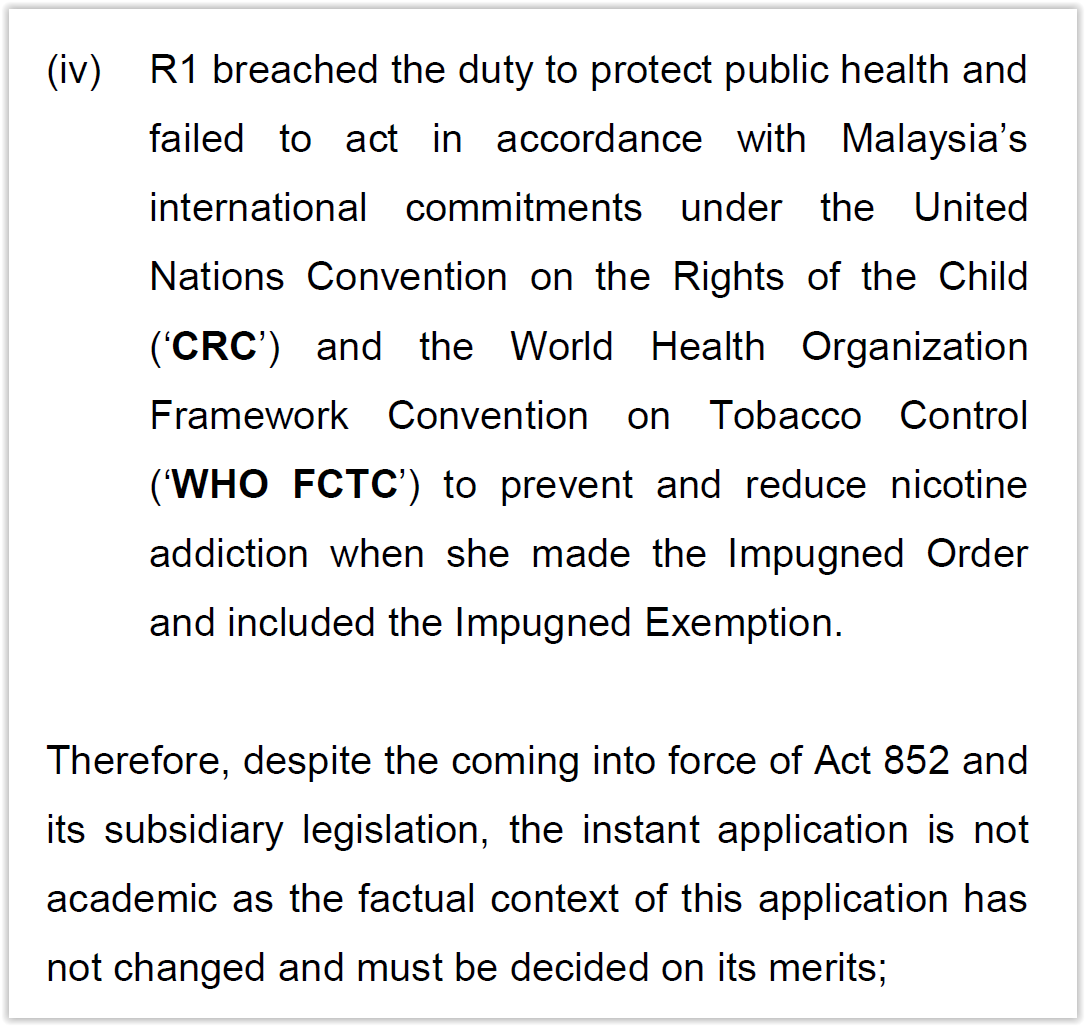 (iv) R1 breached the duty to protect public health and failed to act in accordance with Malaysia’s international commitments under the United Nations Convention on the Rights of the Child (‘CRC’) and the World Health Organization Framework Convention on Tobacco Control (‘WHO FCTC’) to prevent and reduce nicotine addiction when she made the Impugned Order and included the Impugned Exemption.

Therefore, despite the coming into force of Act 852 and its subsidiary legislation, the instant application is not academic as the factual context of this application has not changed and must be decided on its merits;